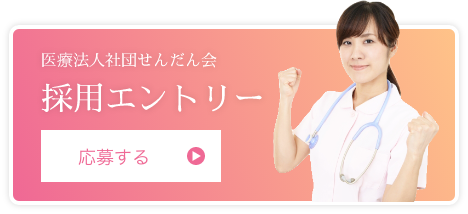 医療法人社団せんだん会

採用エントリー

応募する